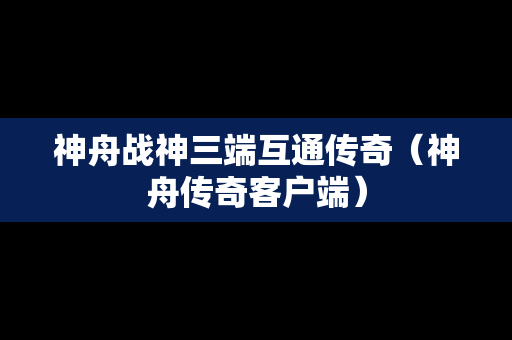 神舟战神三端互通传奇（神舟传奇客户端）